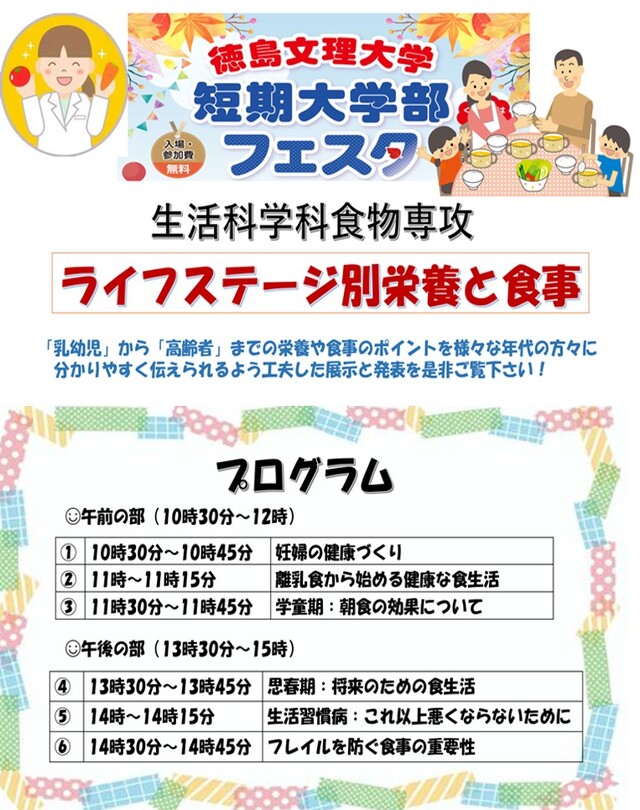 徳島文理大学
短期大学部
フェスタ

入場・参加費
無料

生活科学科食物専攻

ライフステージ別栄養と食事

「乳幼児」から「高齢者」までの栄養や食事のポイントを様々な年代の方々に分かりやすく伝えられるよう工夫した展示と発表を是非ご覧下さい！

プログラム

☺午前の部（10時30分～12時）

| ① | 10時30分～10時45分 | 妊婦の健康づくり |
|---|---|---|
| ② | 11時～11時15分 | 離乳食から始める健康な食生活 |
| ③ | 11時30分～11時45分 | 学童期：朝食の効果について |

☺午後の部（13時30分～15時）

| ④ | 13時30分～13時45分 | 思春期：将来のための食生活 |
|---|---|---|
| ⑤ | 14時～14時15分 | 生活習慣病：これ以上悪くならないために |
| ⑥ | 14時30分～14時45分 | フレイルを防ぐ食事の重要性 |